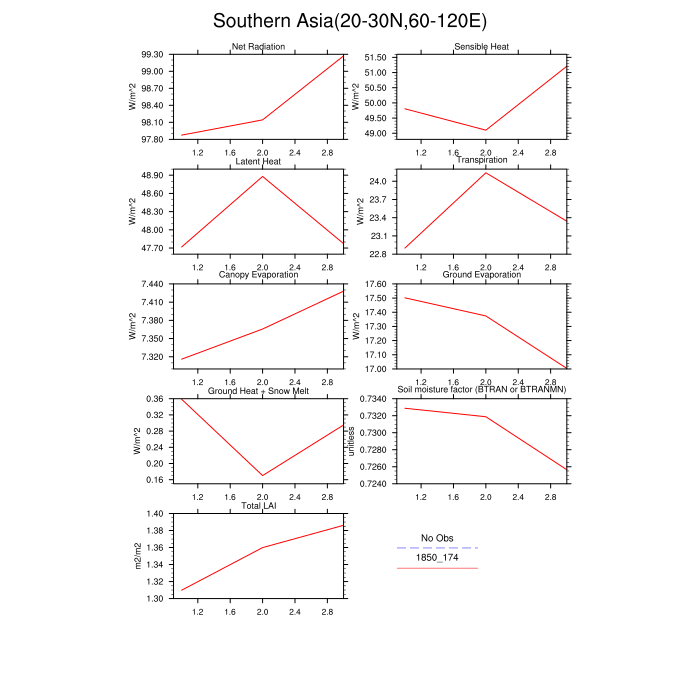 Southern Asia(20-30N,60-120E)

Net Radiation
W/m^2
99.30
99.00
98.70
98.40
98.10
97.80
1.2 1.6 2.0 2.4 2.8

Sensible Heat
W/m^2
51.50
51.00
50.50
50.00
49.50
49.00
1.2 1.6 2.0 2.4 2.8

Latent Heat
W/m^2
48.90
48.60
48.30
48.00
47.70
1.2 1.6 2.0 2.4 2.8

Transpiration
W/m^2
24.0
23.7
23.4
23.1
22.8
1.2 1.6 2.0 2.4 2.8

Canopy Evaporation
W/m^2
7.440
7.410
7.380
7.350
7.320
1.2 1.6 2.0 2.4 2.8

Ground Evaporation
W/m^2
17.60
17.50
17.40
17.30
17.20
17.10
17.00
1.2 1.6 2.0 2.4 2.8

Ground Heat + Snow Melt
W/m^2
0.36
0.32
0.28
0.24
0.20
0.16
1.2 1.6 2.0 2.4 2.8

Soil moisture factor (BTRAN or BTRANMN)
unitless
0.7340
0.7320
0.7300
0.7280
0.7260
0.7240
1.2 1.6 2.0 2.4 2.8

Total LAI
m2/m2
1.40
1.38
1.36
1.34
1.32
1.30
1.2 1.6 2.0 2.4 2.8

No Obs
1850_174